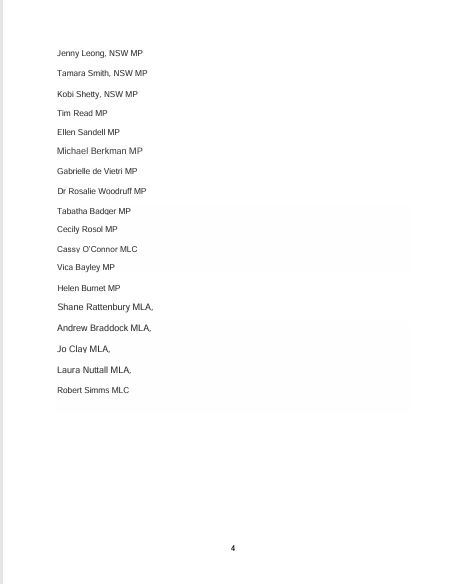 Jenny Leong, NSW MP

Tamara Smith, NSW MP

Kobi Shetty, NSW MP

Tim Read MP

Ellen Sandell MP

Michael Berkman MP

Gabrielle de Vietri MP

Dr Rosalie Woodruff MP

Tabatha Badger MP

Cecily Rosol MP

Cassy O'Connor MLC

Vica Bayley MP

Helen Burnet MP

Shane Rattenbury MLA,

Andrew Braddock MLA,

Jo Clay MLA,

Laura Nuttall MLA,

Robert Simms MLC

4